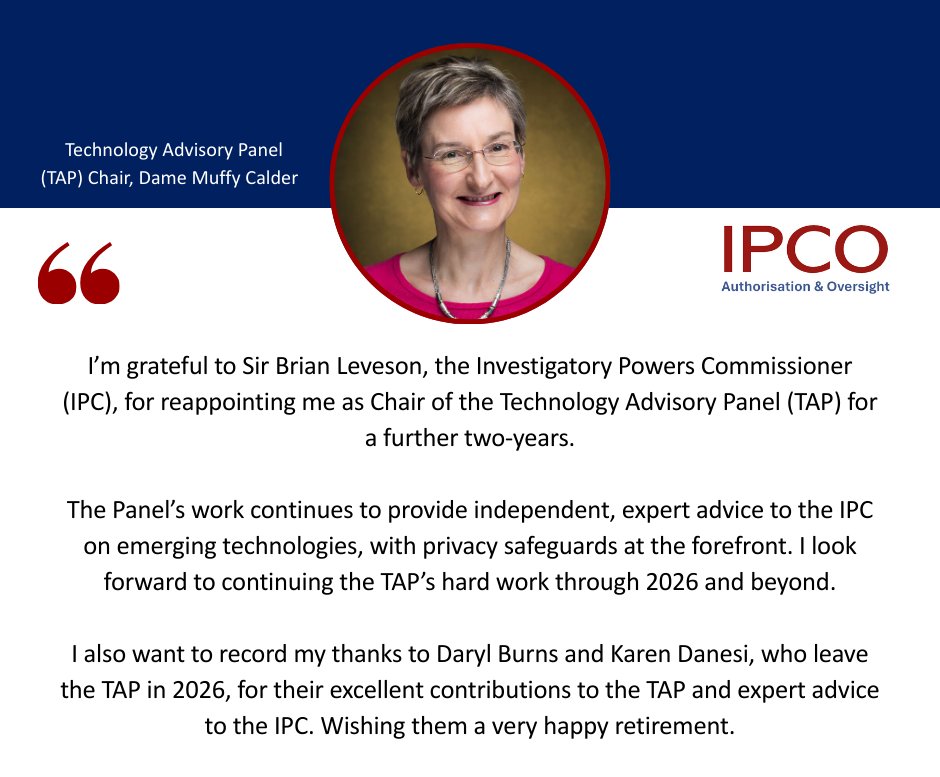 Technology Advisory Panel (TAP) Chair, Dame Muffy Calder

IPCO
Authorisation & Oversight

“

I’m grateful to Sir Brian Leveson, the Investigatory Powers Commissioner (IPC), for reappointing me as Chair of the Technology Advisory Panel (TAP) for a further two-years.

The Panel’s work continues to provide independent, expert advice to the IPC on emerging technologies, with privacy safeguards at the forefront. I look forward to continuing the TAP’s hard work through 2026 and beyond.

I also want to record my thanks to Daryl Burns and Karen Danesi, who leave the TAP in 2026, for their excellent contributions to the TAP and expert advice to the IPC. Wishing them a very happy retirement.